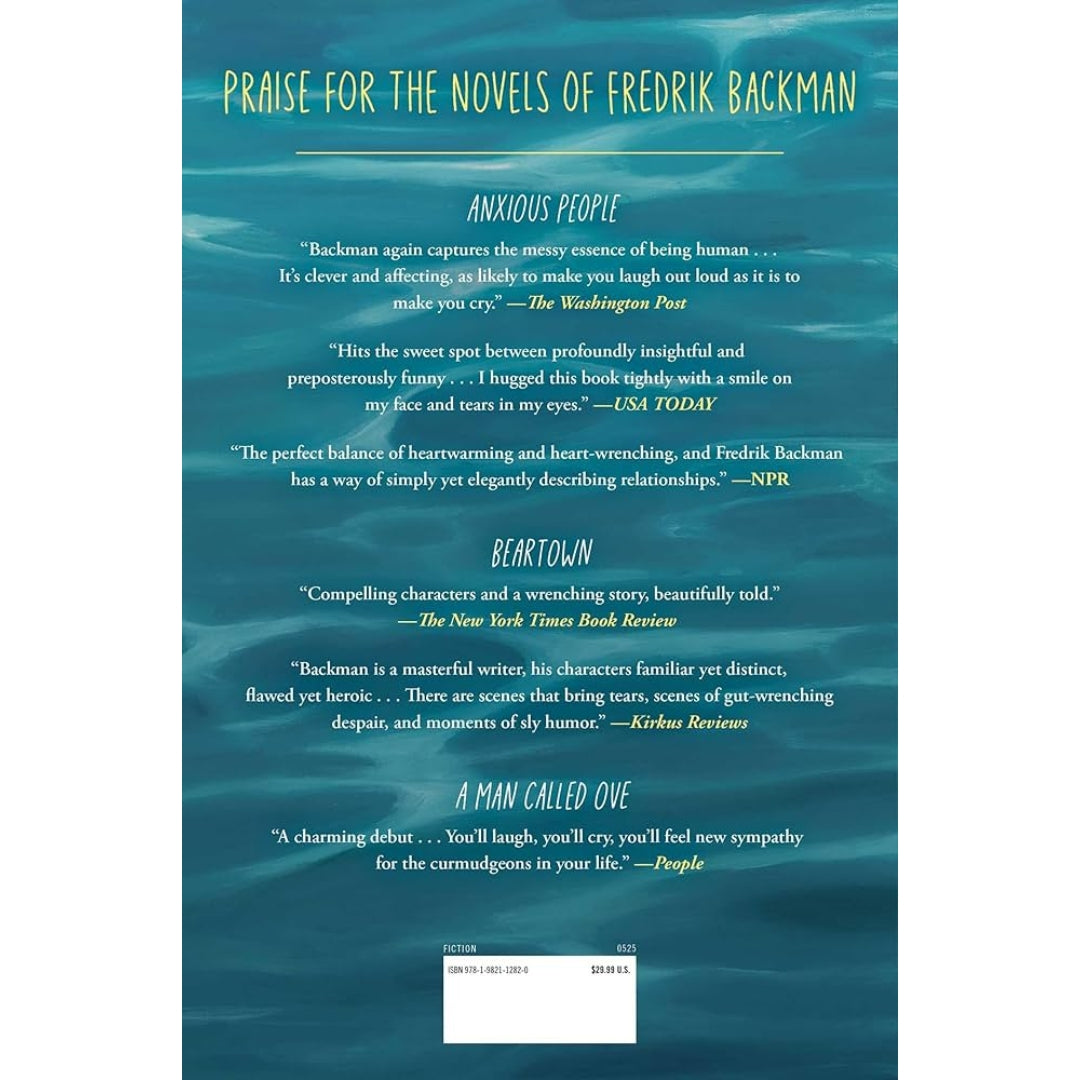 PRAISE FOR THE NOVELS OF FREDRIK BACKMAN

ANXIOUS PEOPLE

"Backman again captures the messy essence of being human . . . It's clever and affecting, as likely to make you laugh out loud as it is to make you cry." —The Washington Post

"Hits the sweet spot between profoundly insightful and preposterously funny . . . I hugged this book tightly with a smile on my face and tears in my eyes." —USA TODAY

"The perfect balance of heartwarming and heart-wrenching, and Fredrik Backman has a way of simply yet elegantly describing relationships." —NPR

BEARTOWN

"Compelling characters and a wrenching story, beautifully told." —The New York Times Book Review

"Backman is a masterful writer, his characters familiar yet distinct, flawed yet heroic . . . There are scenes that bring tears, scenes of gut-wrenching despair, and moments of sly humor." —Kirkus Reviews

A MAN CALLED OVE

"A charming debut . . . You'll laugh, you'll cry, you'll feel new sympathy for the curmudgeons in your life." —People

FICTION
0525
ISBN 978-1-9821-1282-0
$29.99 U.S.